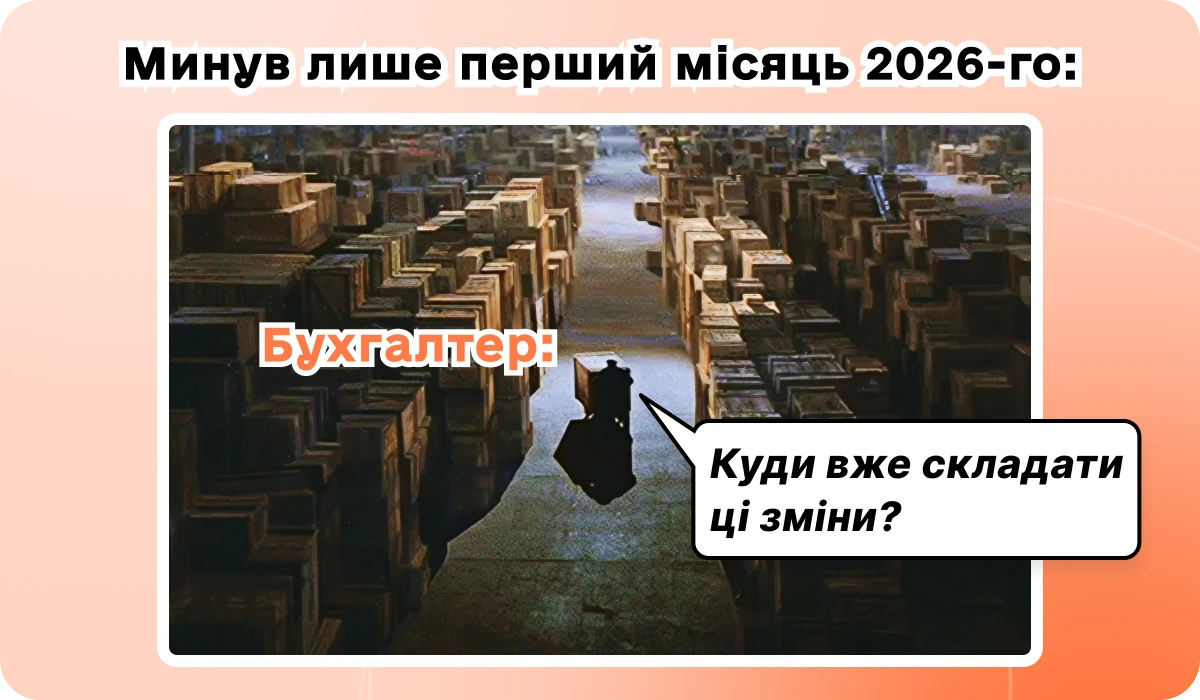 Минув лише перший місяць 2026-го:

Бухгалтер:

Куди вже складати ці зміни?